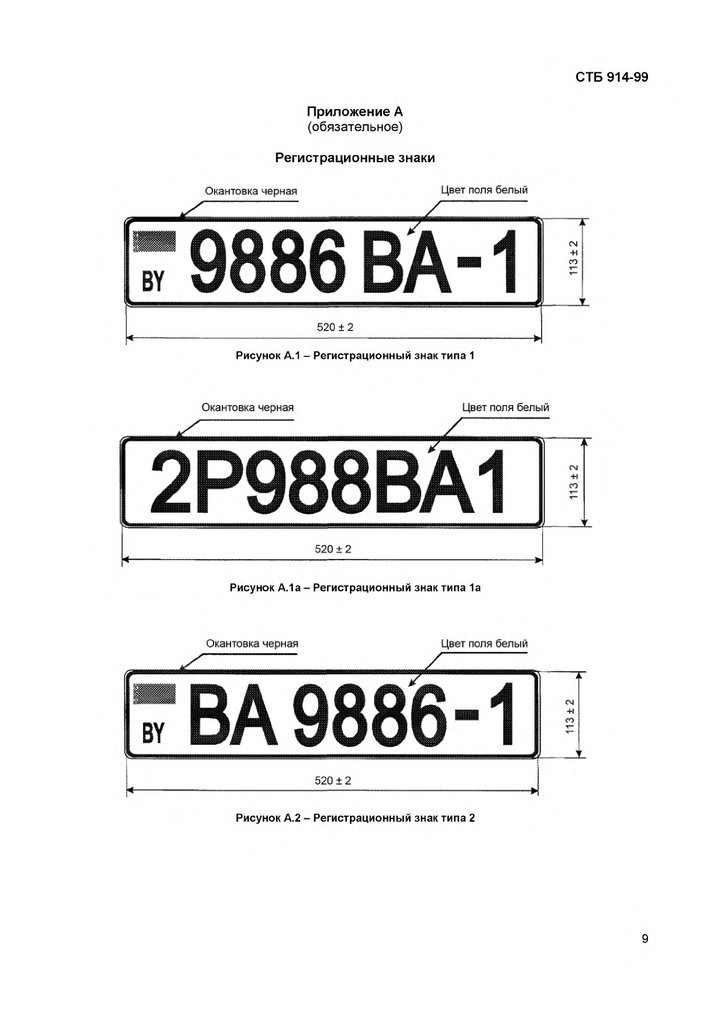 СТБ 914-99

Приложение А
(обязательное)

Регистрационные знаки

Окантовка черная
Цвет поля белый

BY 9886 BA-1

113 ± 2

520 ± 2

Рисунок А.1 – Регистрационный знак типа 1

Окантовка черная
Цвет поля белый

2P988BA1

113 ± 2

520 ± 2

Рисунок А.1а – Регистрационный знак типа 1а

Окантовка черная
Цвет поля белый

BY BA 9886-1

113 ± 2

520 ± 2

Рисунок А.2 – Регистрационный знак типа 2

9